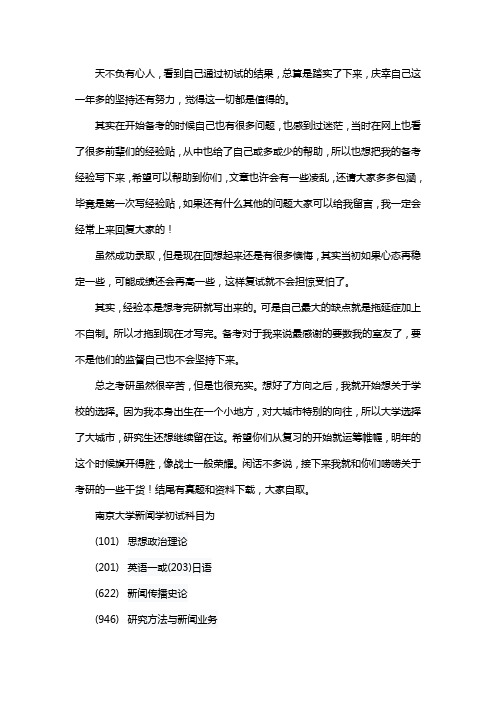 天不负有心人，看到自己通过初试的结果，总算是踏实了下来，庆幸自己这一年多的坚持还有努力，觉得这一切都是值得的。

其实在开始备考的时候自己也有很多问题，也感到过迷茫，当时在网上也看了很多前辈们的经验贴，从中也给了自己或多或少的帮助，所以也想把我的备考经验写下来，希望可以帮助到你们，文章也许会有一些凌乱，还请大家多多包涵，毕竟是第一次写经验贴，如果还有什么其他的问题大家可以给我留言，我一定会经常上来回复大家的！

虽然成功录取，但是现在回想起来还是有很多懊悔，其实当初如果心态再稳定一些，可能成绩还会再高一些，这样复试就不会担惊受怕了。

其实，经验本是想考完研就写出来的。可是自己最大的缺点就是拖延症加上不自制。所以才拖到现在才写完。备考对于我来说最感谢的要数我的室友了，要不是他们的监督自己也不会坚持下来。

总之考研虽然很辛苦，但是也很充实。想好了方向之后，我就开始想关于学校的选择。因为我本身出生在一个小地方，对大城市特别的向往，所以大学选择了大城市，研究生还想继续留在这。希望你们从复习的开始就运筹帷幄，明年的这个时候旗开得胜，像战士一般荣耀。闲话不多说，接下来我就和你们唠唠关于考研的一些干货！结尾有真题和资料下载，大家自取。

南京大学新闻学初试科目为

(101) 思想政治理论

(201) 英语一或(203)日语

(622) 新闻传播史论

(946) 研究方法与新闻业务